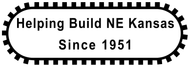 Helping Build NE Kansas
Since 1951